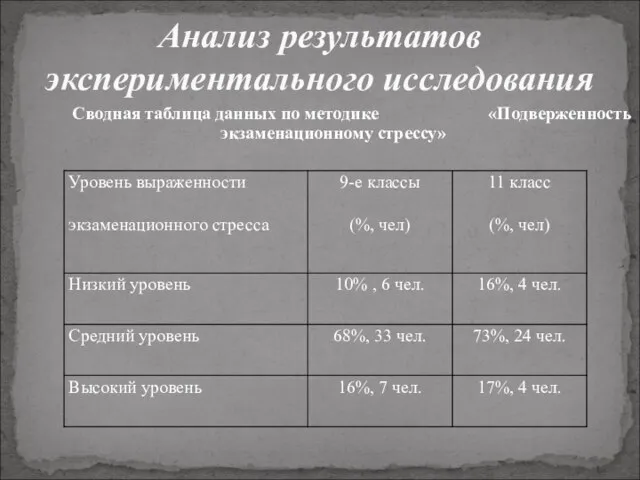 Анализ результатов экспериментального исследования

Сводная таблица данных по методике «Подверженность экзаменационному стрессу»

| Уровень выраженности экзаменационного стресса | 9-е классы (%, чел) | 11 класс (%, чел) |
|---|---|---|
| Низкий уровень | 10% , 6 чел. | 16%, 4 чел. |
| Средний уровень | 68%, 33 чел. | 73%, 24 чел. |
| Высокий уровень | 16%, 7 чел. | 17%, 4 чел. |